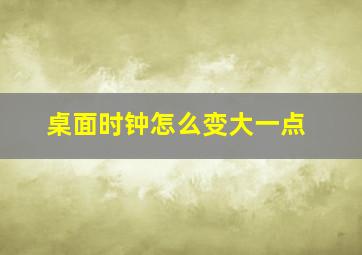 桌面时钟怎么变大一点